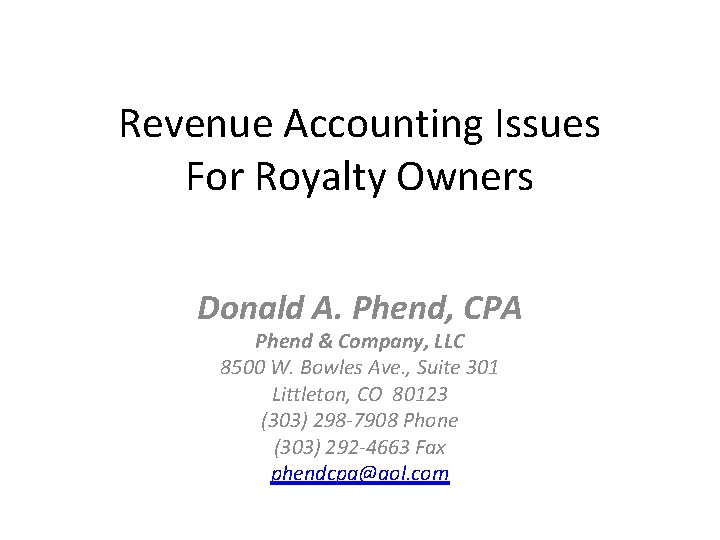 Revenue Accounting Issues For Royalty Owners

Donald A. Phend, CPA
Phend & Company, LLC
8500 W. Bowles Ave., Suite 301
Littleton, CO 80123
(303) 298-7908 Phone
(303) 292-4663 Fax
phendcpa@aol.com